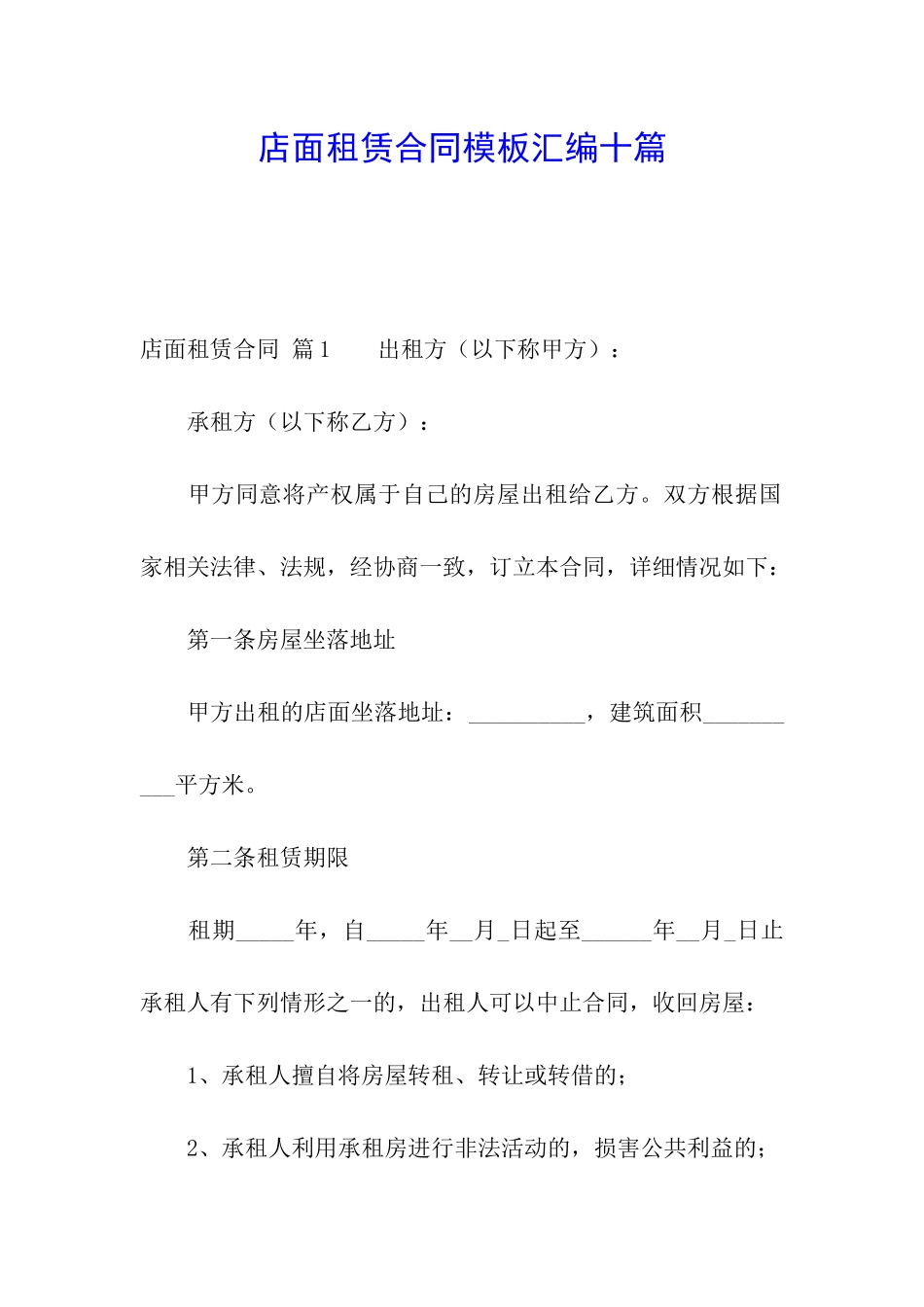 店面租赁合同模板汇编十篇

店面租赁合同 篇1　　出租方（以下称甲方）：

承租方（以下称乙方）：

甲方同意将产权属于自己的房屋出租给乙方。双方根据国家相关法律、法规，经协商一致，订立本合同，详细情况如下：

第一条房屋坐落地址

甲方出租的店面坐落地址：__________，建筑面积__________平方米。

第二条租赁期限

租期_____年，自_____年__月_日起至______年__月_日止承租人有下列情形之一的，出租人可以中止合同，收回房屋：

1、承租人擅自将房屋转租、转让或转借的；

2、承租人利用承租房进行非法活动的，损害公共利益的；